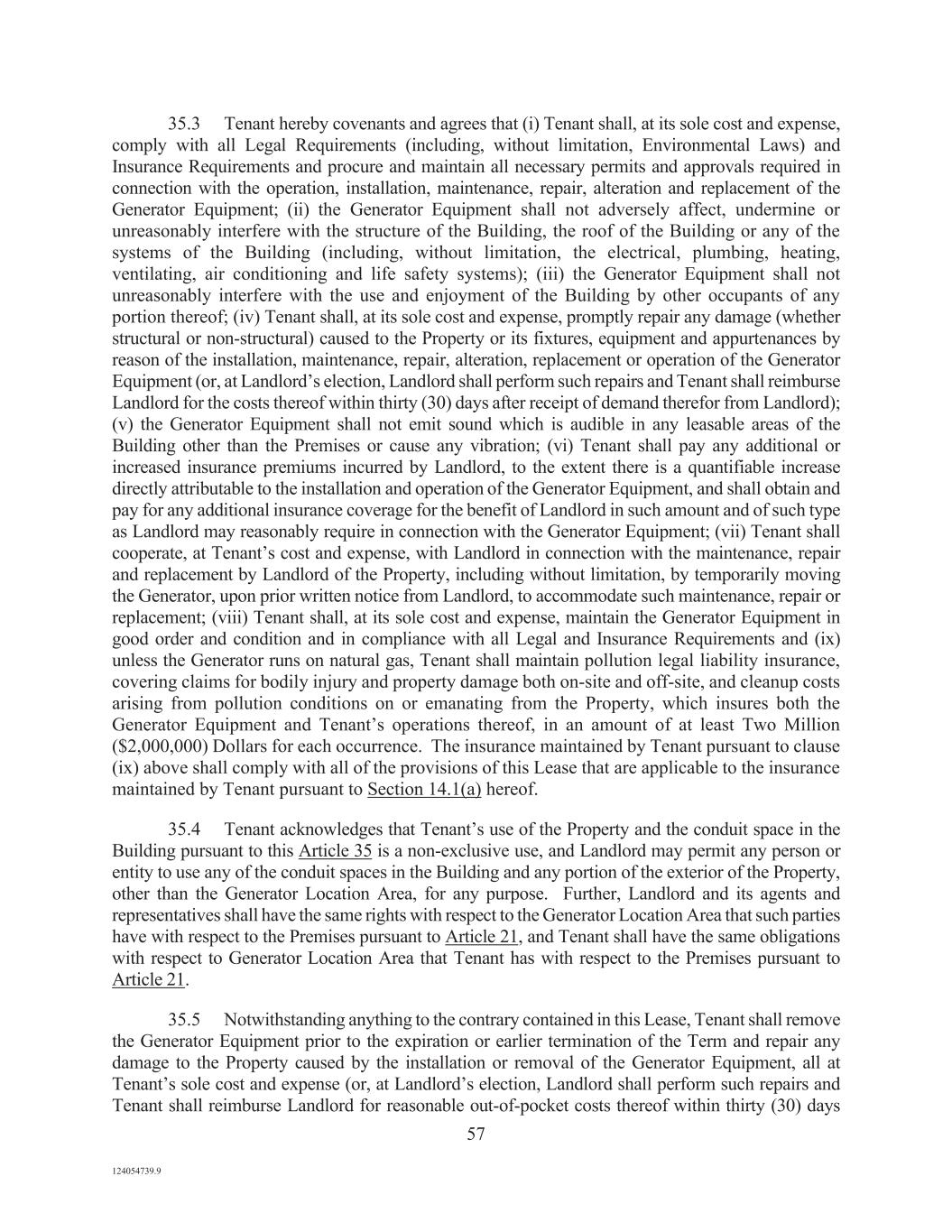 35.3 Tenant hereby covenants and agrees that (i) Tenant shall, at its sole cost and expense, comply with all Legal Requirements (including, without limitation, Environmental Laws) and Insurance Requirements and procure and maintain all necessary permits and approvals required in connection with the operation, installation, maintenance, repair, alteration and replacement of the Generator Equipment; (ii) the Generator Equipment shall not adversely affect, undermine or unreasonably interfere with the structure of the Building, the roof of the Building or any of the systems of the Building (including, without limitation, the electrical, plumbing, heating, ventilating, air conditioning and life safety systems); (iii) the Generator Equipment shall not unreasonably interfere with the use and enjoyment of the Building by other occupants of any portion thereof; (iv) Tenant shall, at its sole cost and expense, promptly repair any damage (whether structural or non-structural) caused to the Property or its fixtures, equipment and appurtenances by reason of the installation, maintenance, repair, alteration, replacement or operation of the Generator Equipment (or, at Landlord's election, Landlord shall perform such repairs and Tenant shall reimburse Landlord for the costs thereof within thirty (30) days after receipt of demand therefor from Landlord); (v) the Generator Equipment shall not emit sound which is audible in any leasable areas of the Building other than the Premises or cause any vibration; (vi) Tenant shall pay any additional or increased insurance premiums incurred by Landlord, to the extent there is a quantifiable increase directly attributable to the installation and operation of the Generator Equipment, and shall obtain and pay for any additional insurance coverage for the benefit of Landlord in such amount and of such type as Landlord may reasonably require in connection with the Generator Equipment; (vii) Tenant shall cooperate, at Tenant's cost and expense, with Landlord in connection with the maintenance, repair and replacement by Landlord of the Property, including without limitation, by temporarily moving the Generator, upon prior written notice from Landlord, to accommodate such maintenance, repair or replacement; (viii) Tenant shall, at its sole cost and expense, maintain the Generator Equipment in good order and condition and in compliance with all Legal and Insurance Requirements and (ix) unless the Generator runs on natural gas, Tenant shall maintain pollution legal liability insurance, covering claims for bodily injury and property damage both on-site and off-site, and cleanup costs arising from pollution conditions on or emanating from the Property, which insures both the Generator Equipment and Tenant's operations thereof, in an amount of at least Two Million ($2,000,000) Dollars for each occurrence. The insurance maintained by Tenant pursuant to clause (ix) above shall comply with all of the provisions of this Lease that are applicable to the insurance maintained by Tenant pursuant to Section 14.1(a) hereof.

35.4 Tenant acknowledges that Tenant's use of the Property and the conduit space in the Building pursuant to this Article 35 is a non-exclusive use, and Landlord may permit any person or entity to use any of the conduit spaces in the Building and any portion of the exterior of the Property, other than the Generator Location Area, for any purpose. Further, Landlord and its agents and representatives shall have the same rights with respect to the Generator Location Area that such parties have with respect to the Premises pursuant to Article 21, and Tenant shall have the same obligations with respect to Generator Location Area that Tenant has with respect to the Premises pursuant to Article 21.

35.5 Notwithstanding anything to the contrary contained in this Lease, Tenant shall remove the Generator Equipment prior to the expiration or earlier termination of the Term and repair any damage to the Property caused by the installation or removal of the Generator Equipment, all at Tenant's sole cost and expense (or, at Landlord's election, Landlord shall perform such repairs and Tenant shall reimburse Landlord for reasonable out-of-pocket costs thereof within thirty (30) days

57

124054739.9